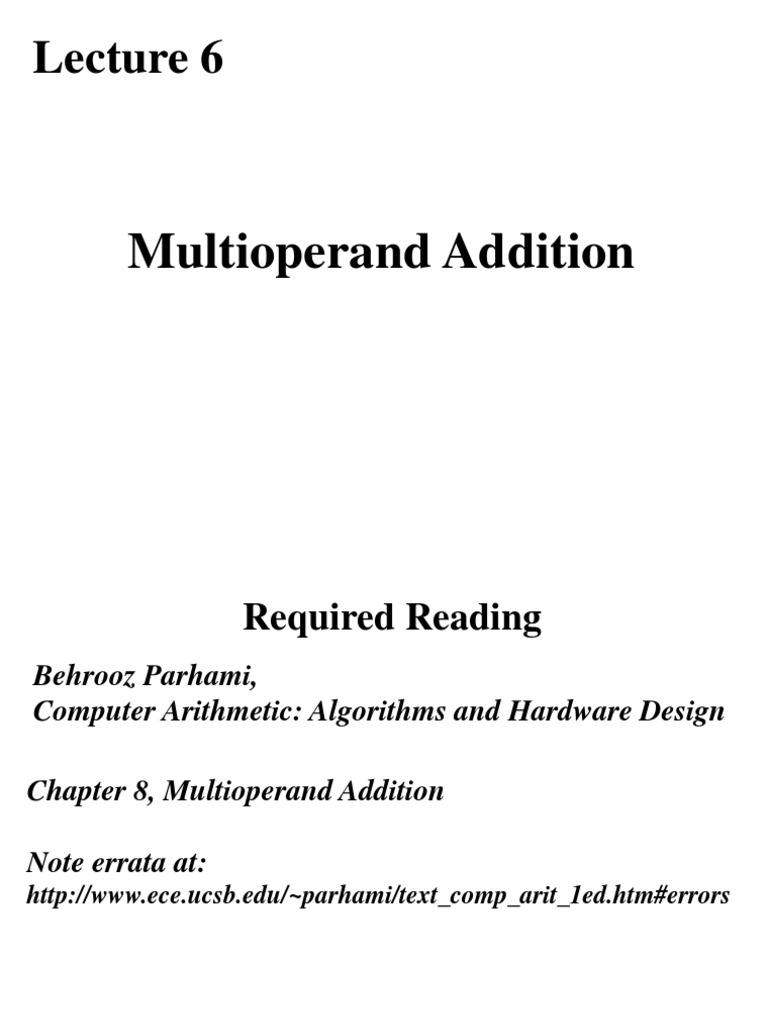 Lecture 6

Multioperand Addition

Required Reading

Behrooz Parhami,
Computer Arithmetic: Algorithms and Hardware Design

Chapter 8, Multioperand Addition

Note errata at:
http://www.ece.ucsb.edu/~parhami/text_comp_arit_1ed.htm#errors